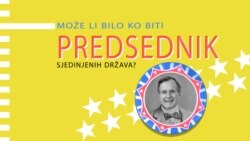 MOŽE LI BILO KO BITI
PREDSEDNIK
SJEDINJENIH DRŽAVA?